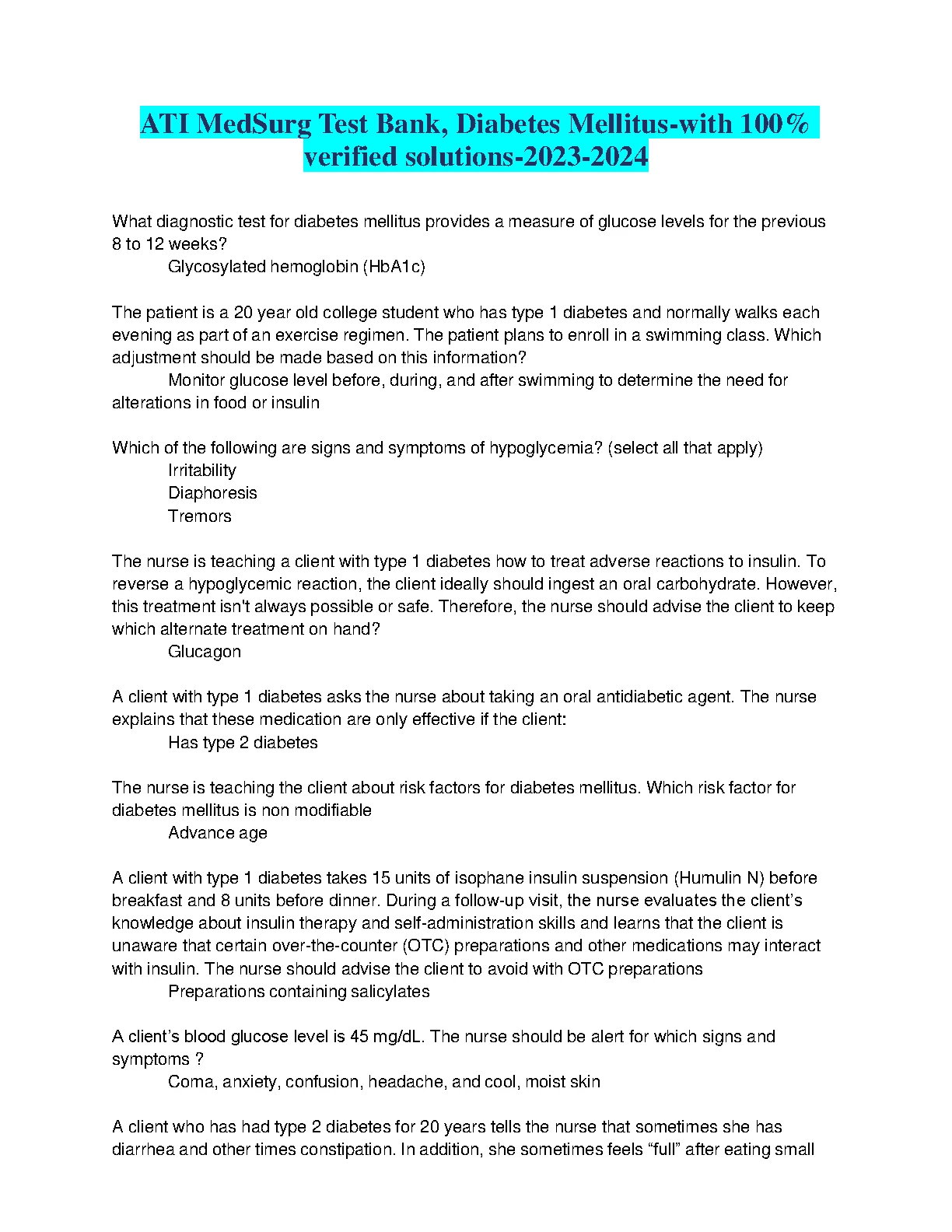 ATI MedSurg Test Bank, Diabetes Mellitus-with 100% verified solutions-2023-2024

What diagnostic test for diabetes mellitus provides a measure of glucose levels for the previous 8 to 12 weeks?
Glycosylated hemoglobin (HbA1c)

The patient is a 20 year old college student who has type 1 diabetes and normally walks each evening as part of an exercise regimen. The patient plans to enroll in a swimming class. Which adjustment should be made based on this information?
Monitor glucose level before, during, and after swimming to determine the need for alterations in food or insulin

Which of the following are signs and symptoms of hypoglycemia? (select all that apply)
Irritability
Diaphoresis
Tremors

The nurse is teaching a client with type 1 diabetes how to treat adverse reactions to insulin. To reverse a hypoglycemic reaction, the client ideally should ingest an oral carbohydrate. However, this treatment isn't always possible or safe. Therefore, the nurse should advise the client to keep which alternate treatment on hand?
Glucagon

A client with type 1 diabetes asks the nurse about taking an oral antidiabetic agent. The nurse explains that these medication are only effective if the client:
Has type 2 diabetes

The nurse is teaching the client about risk factors for diabetes mellitus. Which risk factor for diabetes mellitus is non modifiable
Advance age

A client with type 1 diabetes takes 15 units of isophane insulin suspension (Humulin N) before breakfast and 8 units before dinner. During a follow-up visit, the nurse evaluates the client's knowledge about insulin therapy and self-administration skills and learns that the client is unaware that certain over-the-counter (OTC) preparations and other medications may interact with insulin. The nurse should advise the client to avoid with OTC preparations
Preparations containing salicylates

A client's blood glucose level is 45 mg/dL. The nurse should be alert for which signs and symptoms ?
Coma, anxiety, confusion, headache, and cool, moist skin

A client who has had type 2 diabetes for 20 years tells the nurse that sometimes she has diarrhea and other times constipation. In addition, she sometimes feels "full" after eating small